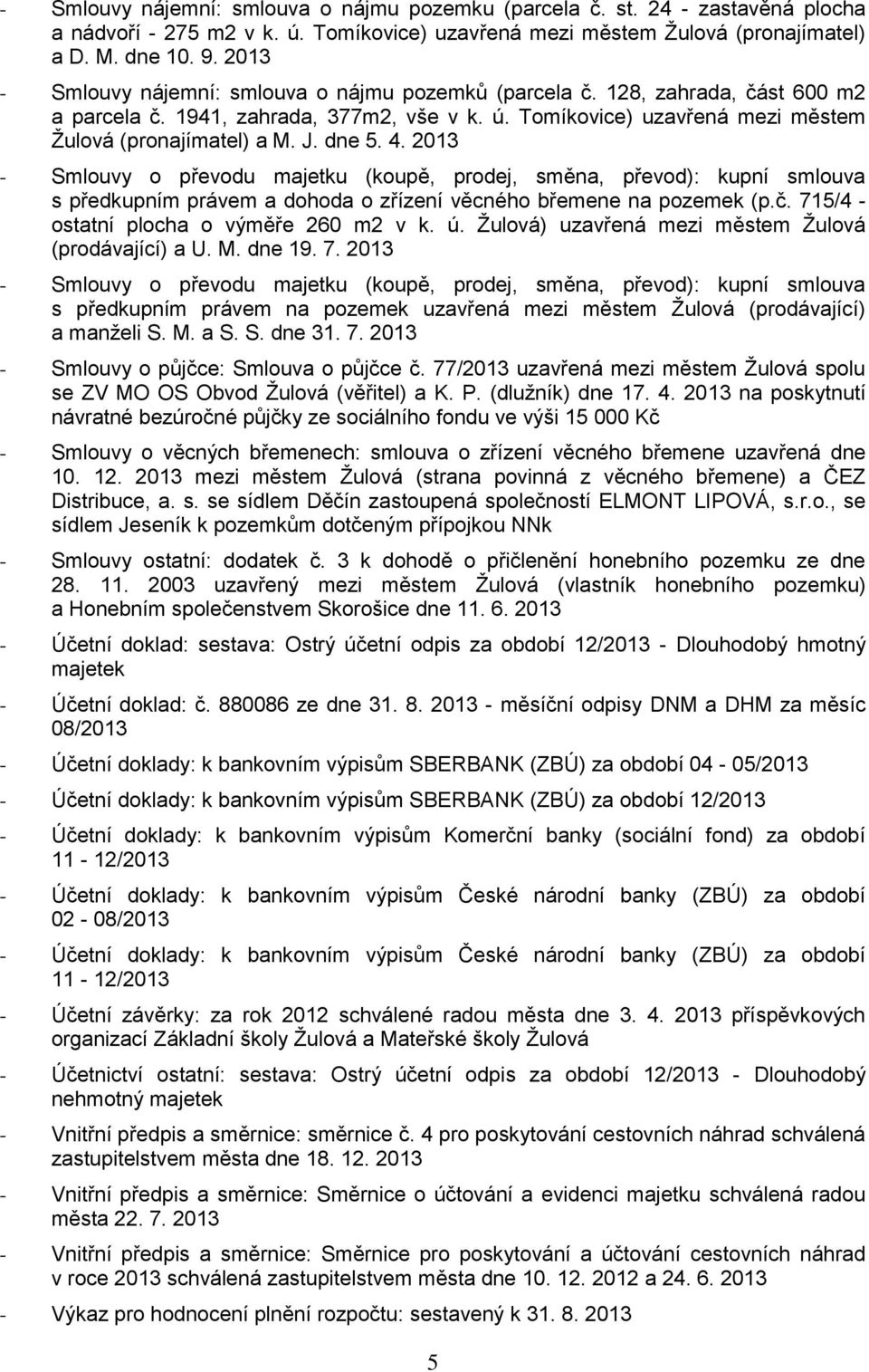 - Smlouvy nájemní: smlouva o nájmu pozemku (parcela č. st. 24 - zastavěná plocha a nádvoří - 275 m2 v k. ú. Tomíkovice) uzavřená mezi městem Žulová (pronajímatel) a D. M. dne 10. 9. 2013

- Smlouvy nájemní: smlouva o nájmu pozemků (parcela č. 128, zahrada, část 600 m2 a parcela č. 1941, zahrada, 377m2, vše v k. ú. Tomíkovice) uzavřená mezi městem Žulová (pronajímatel) a M. J. dne 5. 4. 2013

- Smlouvy o převodu majetku (koupě, prodej, směna, převod): kupní smlouva s předkupním právem a dohoda o zřízení věcného břemene na pozemek (p.č. 715/4 - ostatní plocha o výměře 260 m2 v k. ú. Žulová) uzavřená mezi městem Žulová (prodávající) a U. M. dne 19. 7. 2013

- Smlouvy o převodu majetku (koupě, prodej, směna, převod): kupní smlouva s předkupním právem na pozemek uzavřená mezi městem Žulová (prodávající) a manželi S. M. a S. S. dne 31. 7. 2013

- Smlouvy o půjčce: Smlouva o půjčce č. 77/2013 uzavřená mezi městem Žulová spolu se ZV MO OS Obvod Žulová (věřitel) a K. P. (dlužník) dne 17. 4. 2013 na poskytnutí návratné bezúročné půjčky ze sociálního fondu ve výši 15 000 Kč

- Smlouvy o věcných břemenech: smlouva o zřízení věcného břemene uzavřená dne 10. 12. 2013 mezi městem Žulová (strana povinná z věcného břemene) a ČEZ Distribuce, a. s. se sídlem Děčín zastoupená společností ELMONT LIPOVÁ, s.r.o., se sídlem Jeseník k pozemkům dotčeným přípojkou NNk

- Smlouvy ostatní: dodatek č. 3 k dohodě o přičlenění honebního pozemku ze dne 28. 11. 2003 uzavřený mezi městem Žulová (vlastník honebního pozemku) a Honebním společenstvem Skorošice dne 11. 6. 2013

- Účetní doklad: sestava: Ostrý účetní odpis za období 12/2013 - Dlouhodobý hmotný majetek

- Účetní doklad: č. 880086 ze dne 31. 8. 2013 - měsíční odpisy DNM a DHM za měsíc 08/2013

- Účetní doklady: k bankovním výpisům SBERBANK (ZBÚ) za období 04 - 05/2013

- Účetní doklady: k bankovním výpisům SBERBANK (ZBÚ) za období 12/2013

- Účetní doklady: k bankovním výpisům Komerční banky (sociální fond) za období 11 - 12/2013

- Účetní doklady: k bankovním výpisům České národní banky (ZBÚ) za období 02 - 08/2013

- Účetní doklady: k bankovním výpisům České národní banky (ZBÚ) za období 11 - 12/2013

- Účetní závěrky: za rok 2012 schválené radou města dne 3. 4. 2013 příspěvkových organizací Základní školy Žulová a Mateřské školy Žulová

- Účetnictví ostatní: sestava: Ostrý účetní odpis za období 12/2013 - Dlouhodobý nehmotný majetek

- Vnitřní předpis a směrnice: směrnice č. 4 pro poskytování cestovních náhrad schválená zastupitelstvem města dne 18. 12. 2013

- Vnitřní předpis a směrnice: Směrnice o účtování a evidenci majetku schválená radou města 22. 7. 2013

- Vnitřní předpis a směrnice: Směrnice pro poskytování a účtování cestovních náhrad v roce 2013 schválená zastupitelstvem města dne 10. 12. 2012 a 24. 6. 2013

- Výkaz pro hodnocení plnění rozpočtu: sestavený k 31. 8. 2013

5